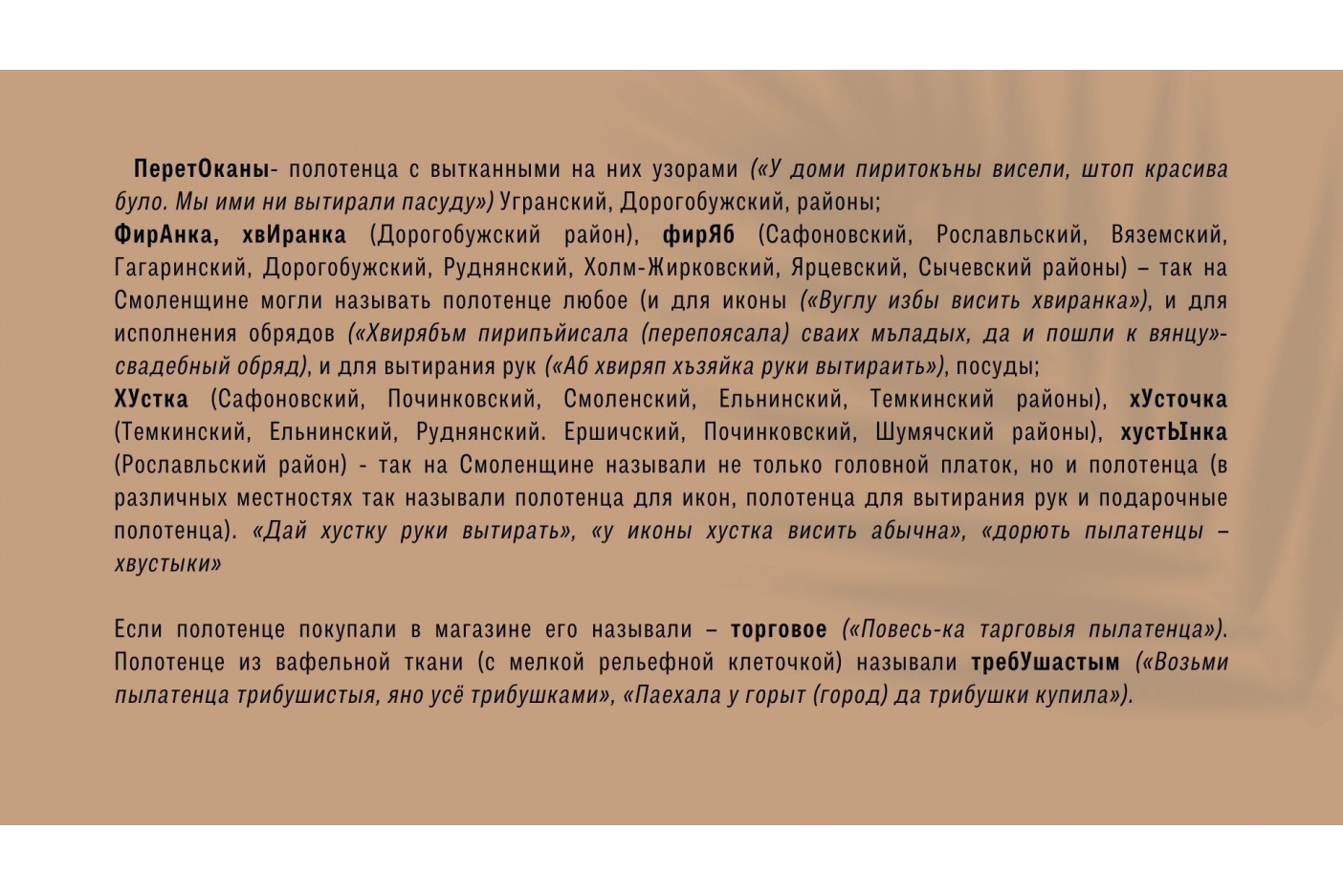 ПеретОканы- полотенца с вытканными на них узорами («У доми пиритокъны висели, штоп красива було. Мы ими ни вытирали пасуду») Угранский, Дорогобужский, районы;
ФирАнка, хвИранка (Дорогобужский район), фирЯб (Сафоновский, Рославльский, Вяземский, Гагаринский, Дорогобужский, Руднянский, Холм-Жирковский, Ярцевский, Сычевский районы) – так на Смоленщине могли называть полотенце любое (и для иконы («Вуглу избы висить хвиранка»), и для исполнения обрядов («Хвирябъм пирипъйисала (перепоясала) сваих мъладых, да и пошли к вянцу»- свадебный обряд), и для вытирания рук («Аб хвиряп хъзяйка руки вытираить»), посуды;
ХУстка (Сафоновский, Починковский, Смоленский, Ельнинский, Темкинский районы), хУсточка (Темкинский, Ельнинский, Руднянский. Ершичский, Починковский, Шумячский районы), хустЫнка (Рославльский район) - так на Смоленщине называли не только головной платок, но и полотенца (в различных местностях так называли полотенца для икон, полотенца для вытирания рук и подарочные полотенца). «Дай хустку руки вытирать», «у иконы хустка висить абычна», «дорють пылатенцы – хвустыки»

Если полотенце покупали в магазине его называли – торговое («Повесь-ка тарговыя пылатенца»). Полотенце из вафельной ткани (с мелкой рельефной клеточкой) называли требУшастым («Возьми пылатенца трибушистыя, яно усё трибушками», «Паехала у горыт (город) да трибушки купила»).